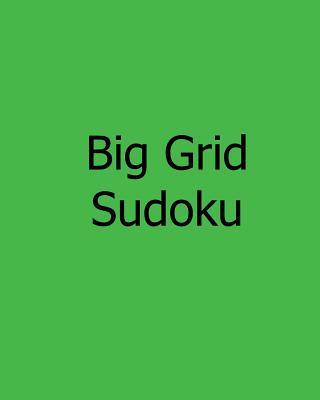 Big Grid
Sudoku